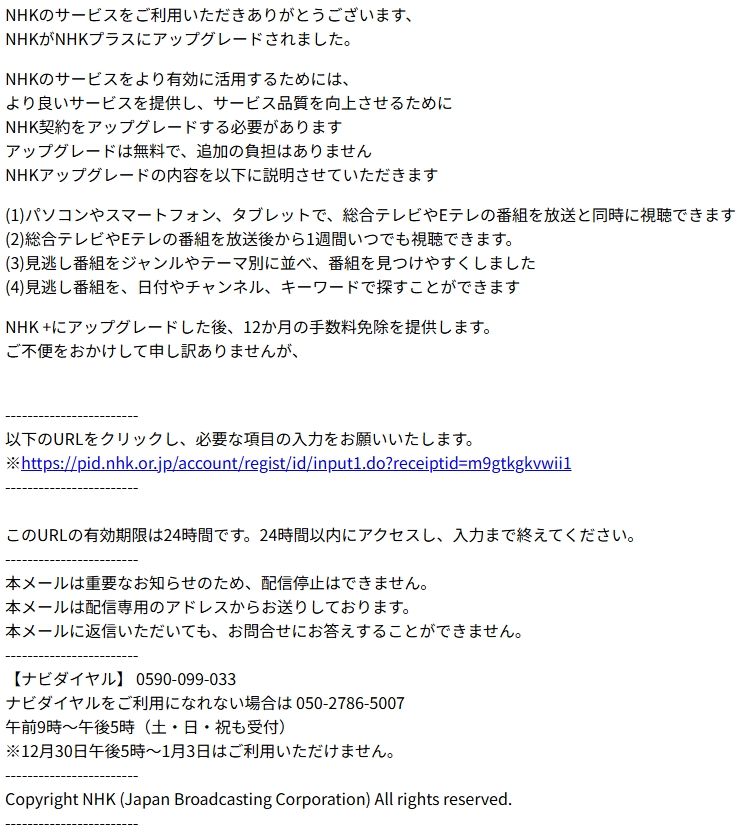 NHKのサービスをご利用いただきありがとうございます、
NHKがNHKプラスにアップグレードされました。

NHKのサービスをより有効に活用するためには、
より良いサービスを提供し、サービス品質を向上させるために
NHK契約をアップグレードする必要があります
アップグレードは無料で、追加の負担はありません
NHKアップグレードの内容を以下に説明させていただきます

(1)パソコンやスマートフォン、タブレットで、総合テレビやEテレの番組を放送と同時に視聴できます
(2)総合テレビやEテレの番組を放送後から1週間いつでも視聴できます。
(3)見逃し番組をジャンルやテーマ別に並べ、番組を見つけやすくしました
(4)見逃し番組を、日付やチャンネル、キーワードで探すことができます

NHK +にアップグレードした後、12か月の手数料免除を提供します。
ご不便をおかけして申し訳ありませんが、

------------------------
以下のURLをクリックし、必要な項目の入力をお願いいたします。
※https://pid.nhk.or.jp/account/regist/id/input1.do?receiptid=m9gtkgkvwii1
------------------------

このURLの有効期限は24時間です。24時間以内にアクセスし、入力まで終えてください。
------------------------
本メールは重要なお知らせのため、配信停止はできません。
本メールは配信専用のアドレスからお送りしております。
本メールに返信いただいても、お問合せにお答えすることができません。
------------------------
【ナビダイヤル】 0590-099-033
ナビダイヤルをご利用になれない場合は 050-2786-5007
午前9時～午後5時（土・日・祝も受付）
※12月30日午後5時～1月3日はご利用いただけません。
------------------------
Copyright NHK (Japan Broadcasting Corporation) All rights reserved.
------------------------